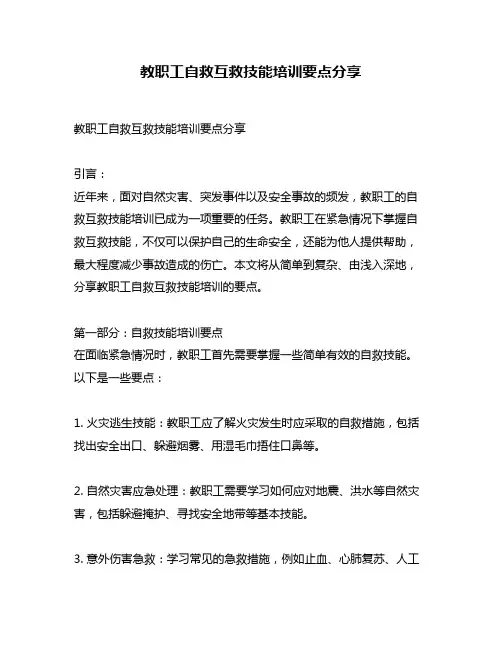 教职工自救互救技能培训要点分享

教职工自救互救技能培训要点分享

引言：
近年来，面对自然灾害、突发事件以及安全事故的频发，教职工的自救互救技能培训已成为一项重要的任务。教职工在紧急情况下掌握自救互救技能，不仅可以保护自己的生命安全，还能为他人提供帮助，最大程度减少事故造成的伤亡。本文将从简单到复杂、由浅入深地，分享教职工自救互救技能培训的要点。

第一部分：自救技能培训要点
在面临紧急情况时，教职工首先需要掌握一些简单有效的自救技能。以下是一些要点：

1. 火灾逃生技能：教职工应了解火灾发生时应采取的自救措施，包括找出安全出口、躲避烟雾、用湿毛巾捂住口鼻等。

2. 自然灾害应急处理：教职工需要学习如何应对地震、洪水等自然灾害，包括躲避掩护、寻找安全地带等基本技能。

3. 意外伤害急救：学习常见的急救措施，例如止血、心肺复苏、人工